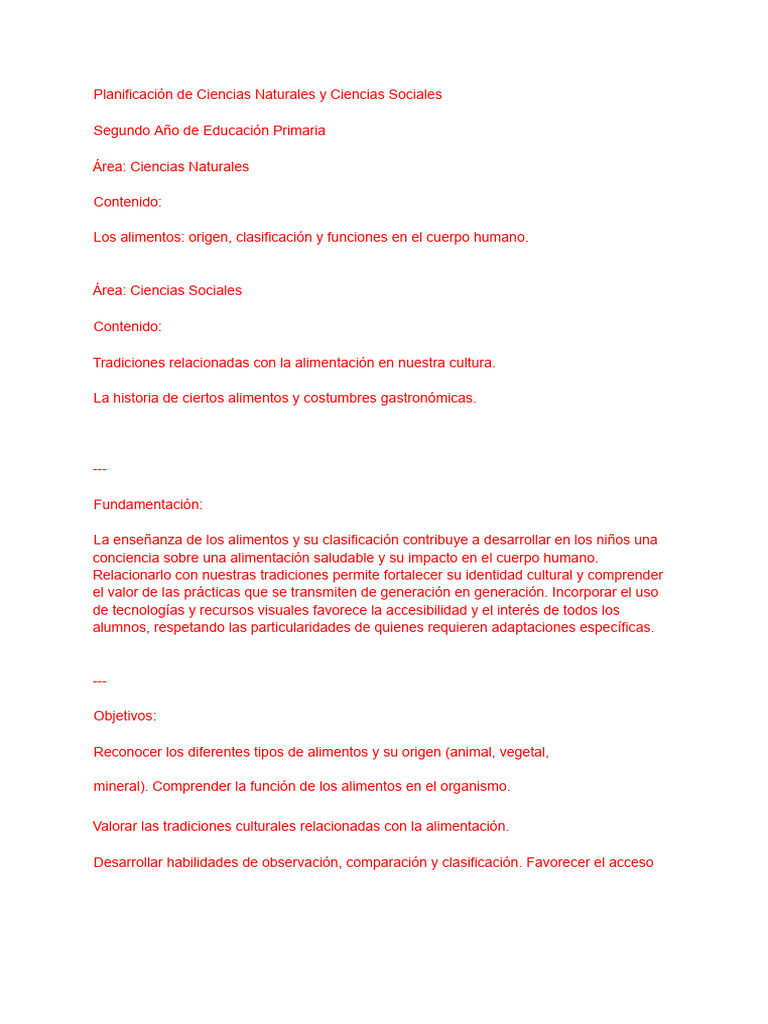 Planificación de Ciencias Naturales y Ciencias Sociales

Segundo Año de Educación Primaria

Área: Ciencias Naturales

Contenido:

Los alimentos: origen, clasificación y funciones en el cuerpo humano.

Área: Ciencias Sociales

Contenido:

Tradiciones relacionadas con la alimentación en nuestra cultura.

La historia de ciertos alimentos y costumbres gastronómicas.

---

Fundamentación:

La enseñanza de los alimentos y su clasificación contribuye a desarrollar en los niños una conciencia sobre una alimentación saludable y su impacto en el cuerpo humano. Relacionarlo con nuestras tradiciones permite fortalecer su identidad cultural y comprender el valor de las prácticas que se transmiten de generación en generación. Incorporar el uso de tecnologías y recursos visuales favorece la accesibilidad y el interés de todos los alumnos, respetando las particularidades de quienes requieren adaptaciones específicas.

---

Objetivos:

Reconocer los diferentes tipos de alimentos y su origen (animal, vegetal,

mineral). Comprender la función de los alimentos en el organismo.

Valorar las tradiciones culturales relacionadas con la alimentación.

Desarrollar habilidades de observación, comparación y clasificación. Favorecer el acceso